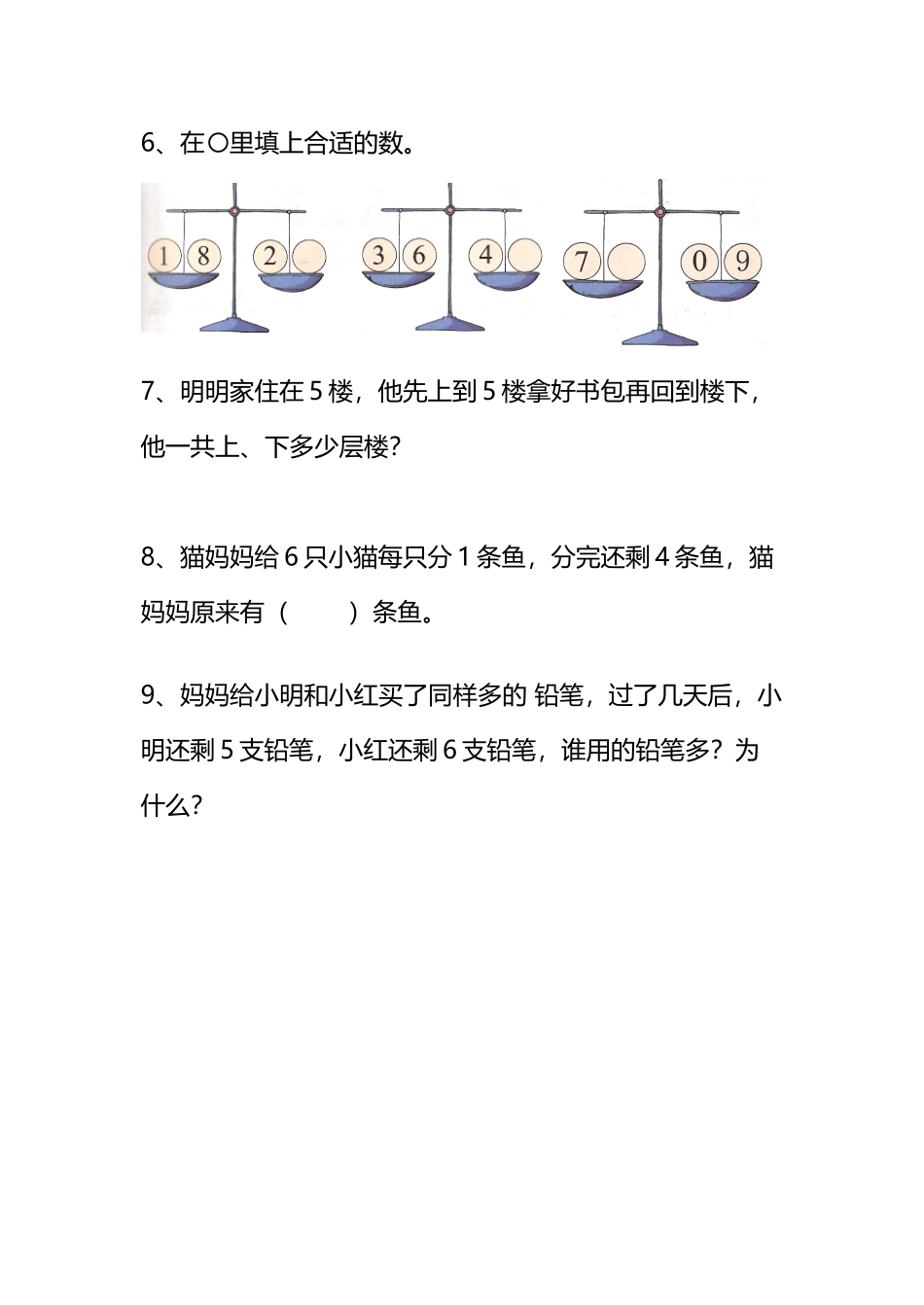 6、在○里填上合适的数。

1 8 2 3 6 4 7 0 9

7、明明家住在 5 楼，他先上到 5 楼拿好书包再回到楼下，他一共上、下多少层楼?

8、猫妈妈给 6 只小猫每只分 1 条鱼，分完还剩 4 条鱼，猫妈妈原来有（　　）条鱼。

9、妈妈给小明和小红买了同样多的 铅笔，过了几天后，小明还剩 5 支铅笔，小红还剩 6 支铅笔，谁用的铅笔多？为什么?